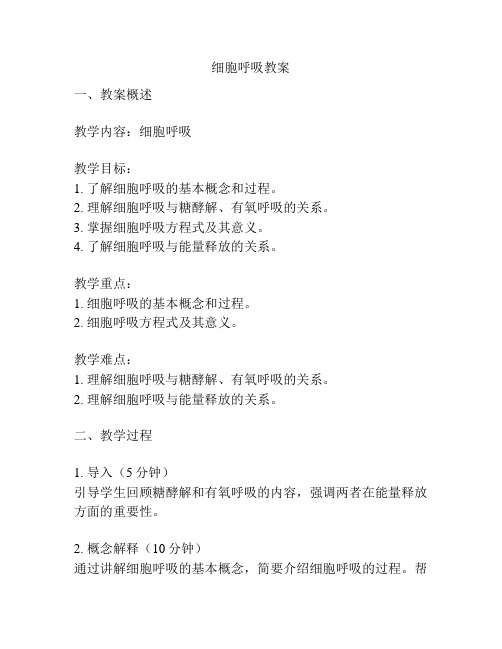 细胞呼吸教案

一、教案概述

教学内容：细胞呼吸

教学目标：
1. 了解细胞呼吸的基本概念和过程。
2. 理解细胞呼吸与糖酵解、有氧呼吸的关系。
3. 掌握细胞呼吸方程式及其意义。
4. 了解细胞呼吸与能量释放的关系。

教学重点：
1. 细胞呼吸的基本概念和过程。
2. 细胞呼吸方程式及其意义。

教学难点：
1. 理解细胞呼吸与糖酵解、有氧呼吸的关系。
2. 理解细胞呼吸与能量释放的关系。

二、教学过程

1. 导入（5 分钟）
引导学生回顾糖酵解和有氧呼吸的内容，强调两者在能量释放方面的重要性。

2. 概念解释（10 分钟）
通过讲解细胞呼吸的基本概念，简要介绍细胞呼吸的过程。帮